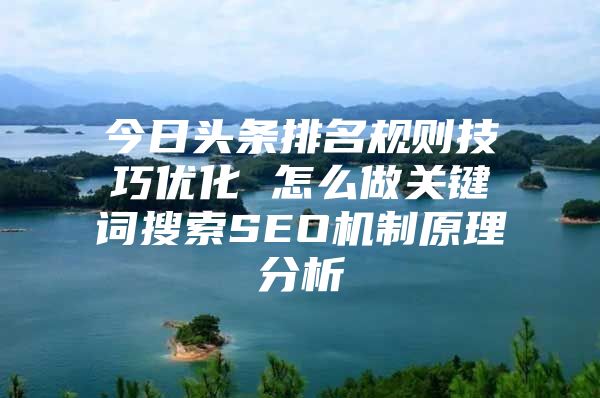 今日头条排名规则技巧优化 怎么做关键词搜索SEO机制原理分析